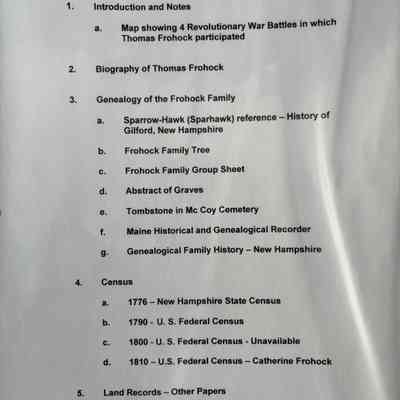 1. Introduction and Notes

a. Map showing 4 Revolutionary War Battles in which Thomas Frohock participated

2. Biography of Thomas Frohock

3. Genealogy of the Frohock Family

a. Sparrow-Hawk (Sparhawk) reference – History of Gilford, New Hampshire

b. Frohock Family Tree

c. Frohock Family Group Sheet

d. Abstract of Graves

e. Tombstone in Mc Coy Cemetery

f. Maine Historical and Genealogical Recorder

g. Genealogical Family History – New Hampshire

4. Census

a. 1776 – New Hampshire State Census

b. 1790 - U. S. Federal Census

c. 1800 - U. S. Federal Census - Unavailable

d. 1810 – U.S. Federal Census – Catherine Frohock

5. Land Records – Other Papers